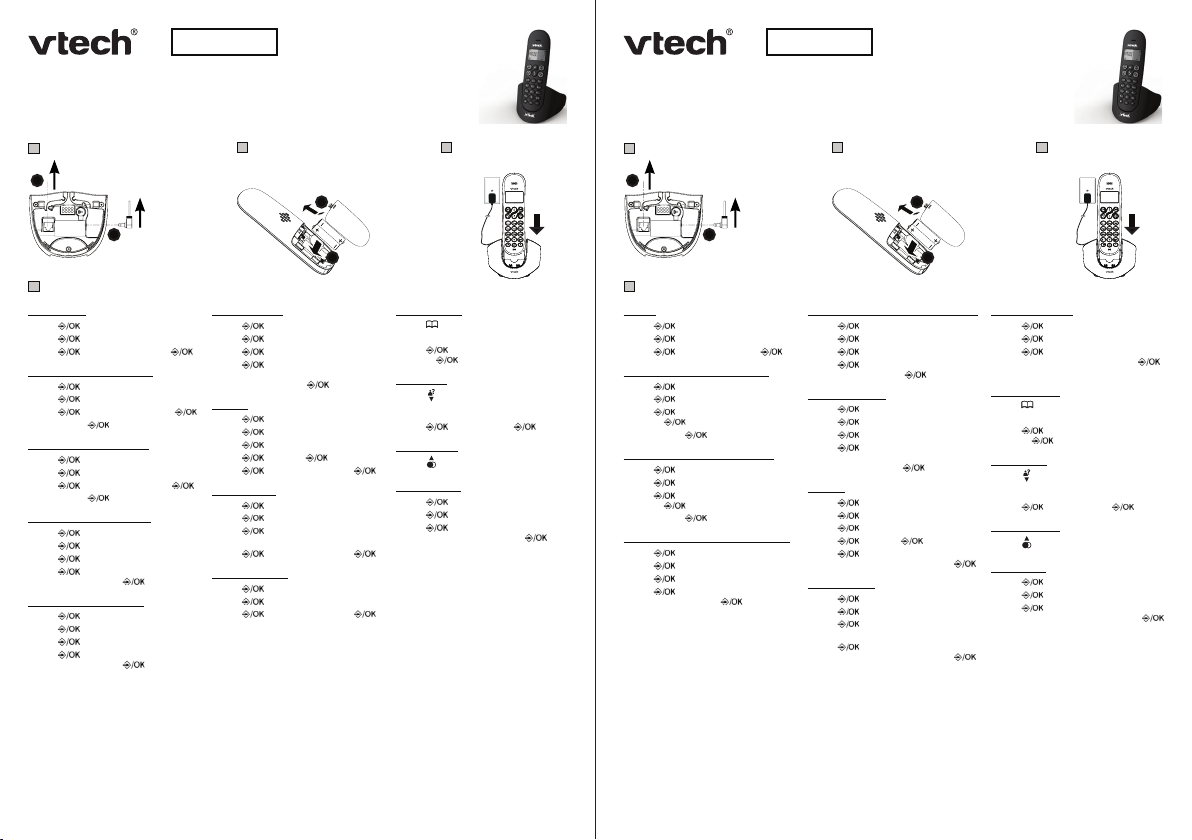 vtech®

/OK
/OK
/OK /OK

/OK
/OK
/OK /OK
/OK

/OK
/OK
/OK /OK
/OK

/OK
/OK
/OK
/OK
/OK

/OK
/OK
/OK
/OK
/OK

/OK
/OK
/OK
/OK
/OK

/OK
/OK
/OK
/OK /OK
/OK /OK

/OK
/OK
/OK
/OK /OK

/OK
/OK
/OK /OK

/OK
/OK

/OK /OK

/OK
/OK
/OK /OK

vtech®

/OK
/OK
/OK /OK

/OK
/OK
/OK
/OK
/OK

/OK
/OK
/OK
/OK
/OK

/OK
/OK
/OK
/OK
/OK

/OK
/OK
/OK
/OK
/OK

/OK
/OK
/OK
/OK
/OK

/OK
/OK
/OK
/OK /OK
/OK /OK

/OK
/OK
/OK
/OK /OK

/OK
/OK
/OK /OK

/OK
/OK

/OK /OK

/OK
/OK
/OK /OK